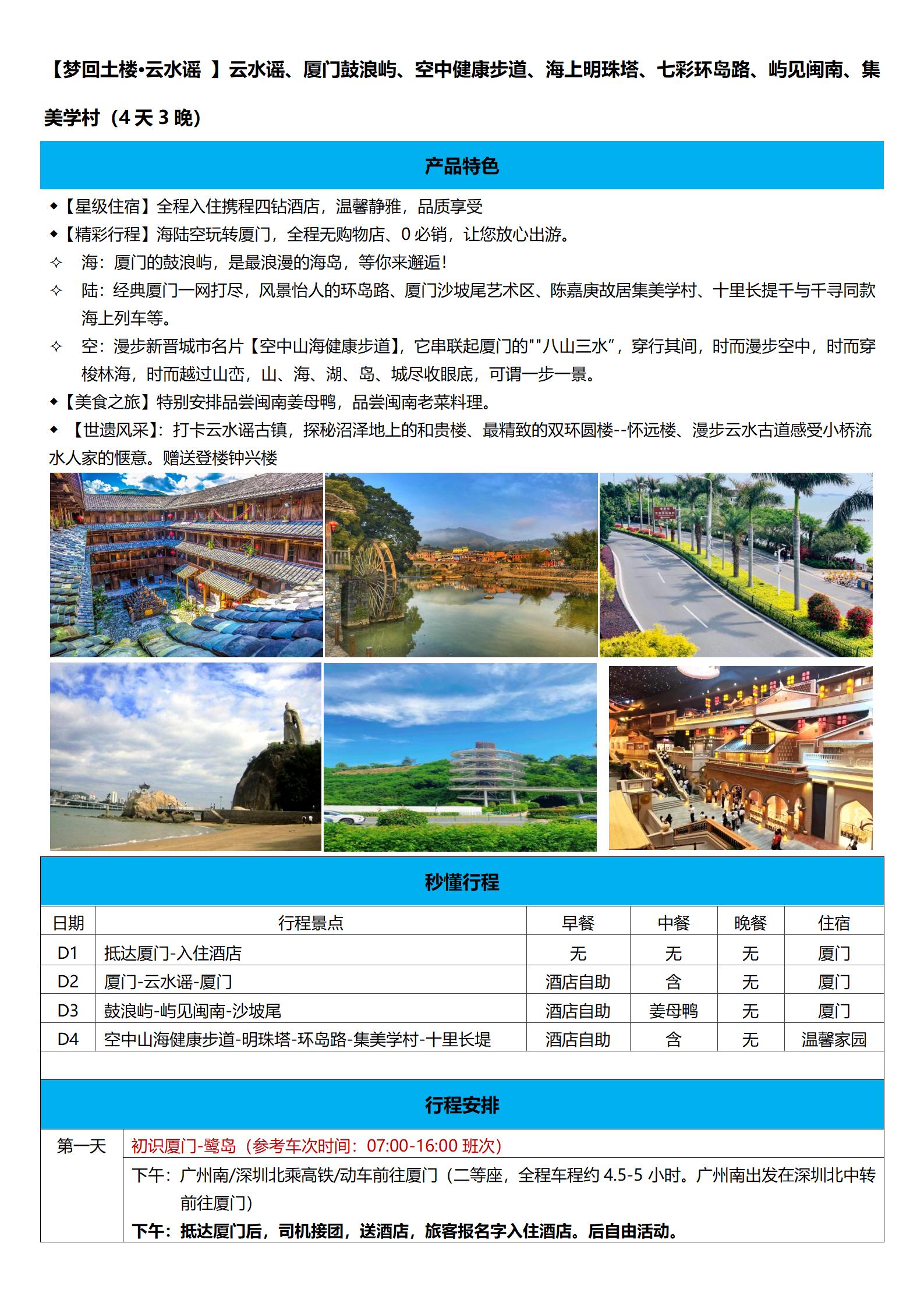 【梦回土楼•云水谣 】云水谣、厦门鼓浪屿、空中健康步道、海上明珠塔、七彩环岛路、屿见闽南、集美学村（4 天 3 晚）

产品特色

◆【星级住宿】全程入住携程四钻酒店，温馨静雅，品质享受

◆【精彩行程】海陆空玩转厦门，全程无购物店、0 必销，让您放心出游。

✧ 海：厦门的鼓浪屿，是最浪漫的海岛，等你来邂逅！

✧ 陆：经典厦门一网打尽，风景怡人的环岛路、厦门沙坡尾艺术区、陈嘉庚故居集美学村、十里长提千与千寻同款海上列车等。

✧ 空：漫步新晋城市名片【空中山海健康步道】，它串联起厦门的""八山三水”，穿行其间，时而漫步空中，时而穿梭林海，时而越过山峦，山、海、湖、岛、城尽收眼底，可谓一步一景。

◆【美食之旅】特别安排品尝闽南姜母鸭，品尝闽南老菜料理。

◆ 【世遗风采】：打卡云水谣古镇，探秘沼泽地上的和贵楼、最精致的双环圆楼--怀远楼、漫步云水古道感受小桥流水人家的惬意。赠送登楼钟兴楼

秒懂行程

| 日期 | 行程景点 | 早餐 | 中餐 | 晚餐 | 住宿 |
|---|---|---|---|---|---|
| D1 | 抵达厦门-入住酒店 | 无 | 无 | 无 | 厦门 |
| D2 | 厦门-云水谣-厦门 | 酒店自助 | 含 | 无 | 厦门 |
| D3 | 鼓浪屿-屿见闽南-沙坡尾 | 酒店自助 | 姜母鸭 | 无 | 厦门 |
| D4 | 空中山海健康步道-明珠塔-环岛路-集美学村-十里长堤 | 酒店自助 | 含 | 无 | 温馨家园 |

行程安排

第一天
初识厦门-鹭岛（参考车次时间：07:00-16:00 班次）
下午：广州南/深圳北乘高铁/动车前往厦门（二等座，全程车程约 4.5-5 小时。广州南出发在深圳北中转前往厦门）
下午：抵达厦门后，司机接团，送酒店，旅客报名字入住酒店。后自由活动。